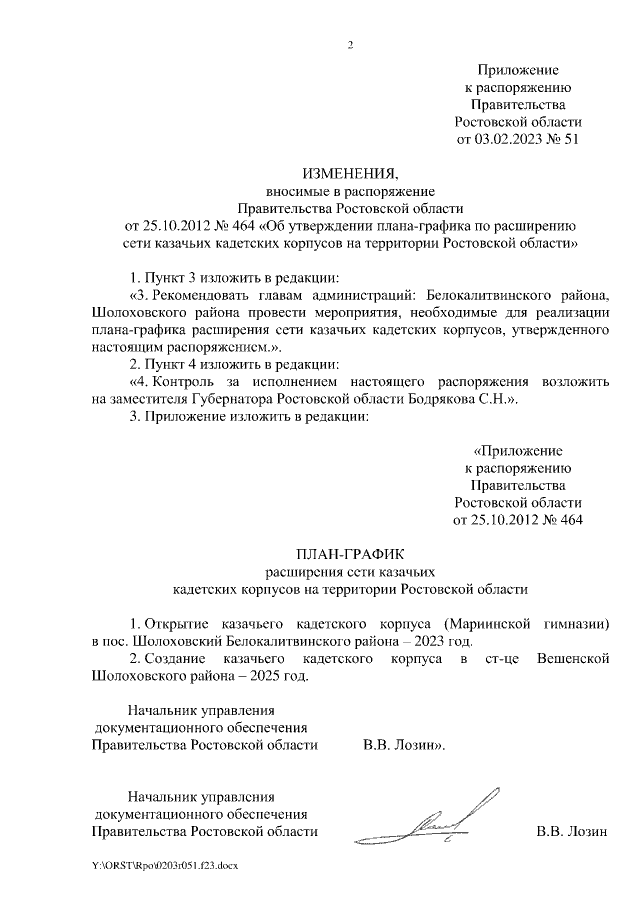 2

Приложение
к распоряжению
Правительства
Ростовской области
от 03.02.2023 № 51

ИЗМЕНЕНИЯ,
вносимые в распоряжение
Правительства Ростовской области
от 25.10.2012 № 464 «Об утверждении плана-графика по расширению сети казачьих кадетских корпусов на территории Ростовской области»

1. Пункт 3 изложить в редакции:
«3. Рекомендовать главам администраций: Белокалитвинского района, Шолоховского района провести мероприятия, необходимые для реализации плана-графика расширения сети казачьих кадетских корпусов, утвержденного настоящим распоряжением.».
2. Пункт 4 изложить в редакции:
«4. Контроль за исполнением настоящего распоряжения возложить на заместителя Губернатора Ростовской области Бодрякова С.Н.».
3. Приложение изложить в редакции:

«Приложение
к распоряжению
Правительства
Ростовской области
от 25.10.2012 № 464

ПЛАН-ГРАФИК
расширения сети казачьих
кадетских корпусов на территории Ростовской области

1. Открытие казачьего кадетского корпуса (Мариинской гимназии) в пос. Шолоховский Белокалитвинского района – 2023 год.
2. Создание казачьего кадетского корпуса в ст-це Вешенской Шолоховского района – 2025 год.

Начальник управления
документационного обеспечения
Правительства Ростовской области В.В. Лозин».

Начальник управления
документационного обеспечения
Правительства Ростовской области В.В. Лозин

Y:\ORST\Rpo\0203r051.f23.docx